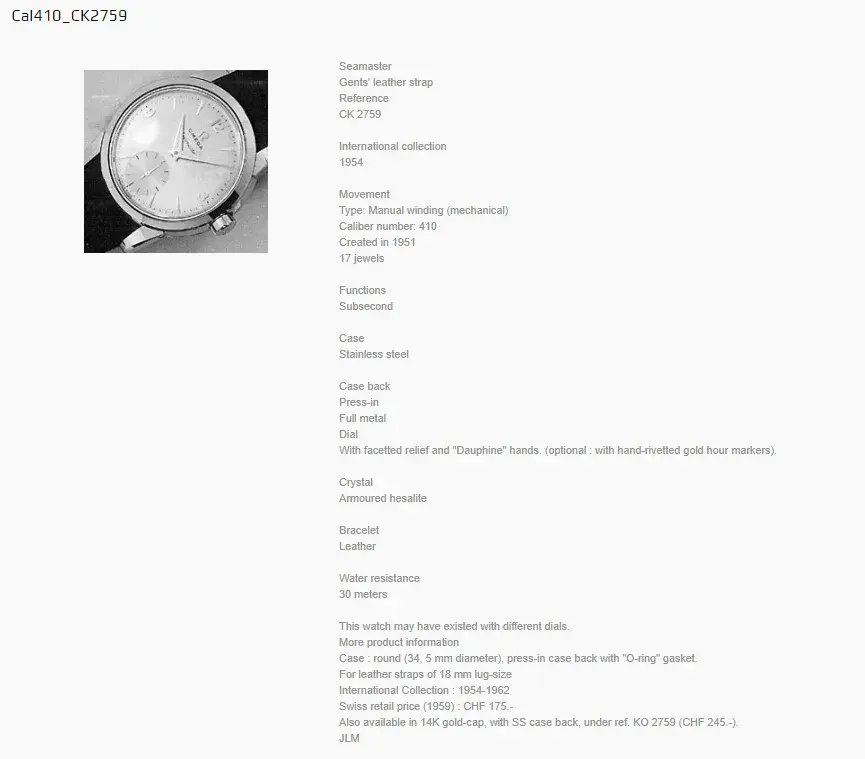 Cal410_CK2759

OMEGA

Seamaster
Gents' leather strap
Reference
CK 2759

International collection
1954

Movement
Type: Manual winding (mechanical)
Caliber number: 410
Created in 1951
17 jewels

Functions
Subsecond

Case
Stainless steel

Case back
Press-in
Full metal
Dial
With facetted relief and "Dauphine" hands. (optional : with hand-rivetted gold hour markers).

Crystal
Armoured hesalite

Bracelet
Leather

Water resistance
30 meters

This watch may have existed with different dials.
More product information
Case : round (34, 5 mm diameter), press-in case back with "O-ring" gasket.
For leather straps of 18 mm lug-size
International Collection : 1954-1962
Swiss retail price (1959) : CHF 175.-
Also available in 14K gold-cap, with SS case back, under ref. KO 2759 (CHF 245.-).
JLM